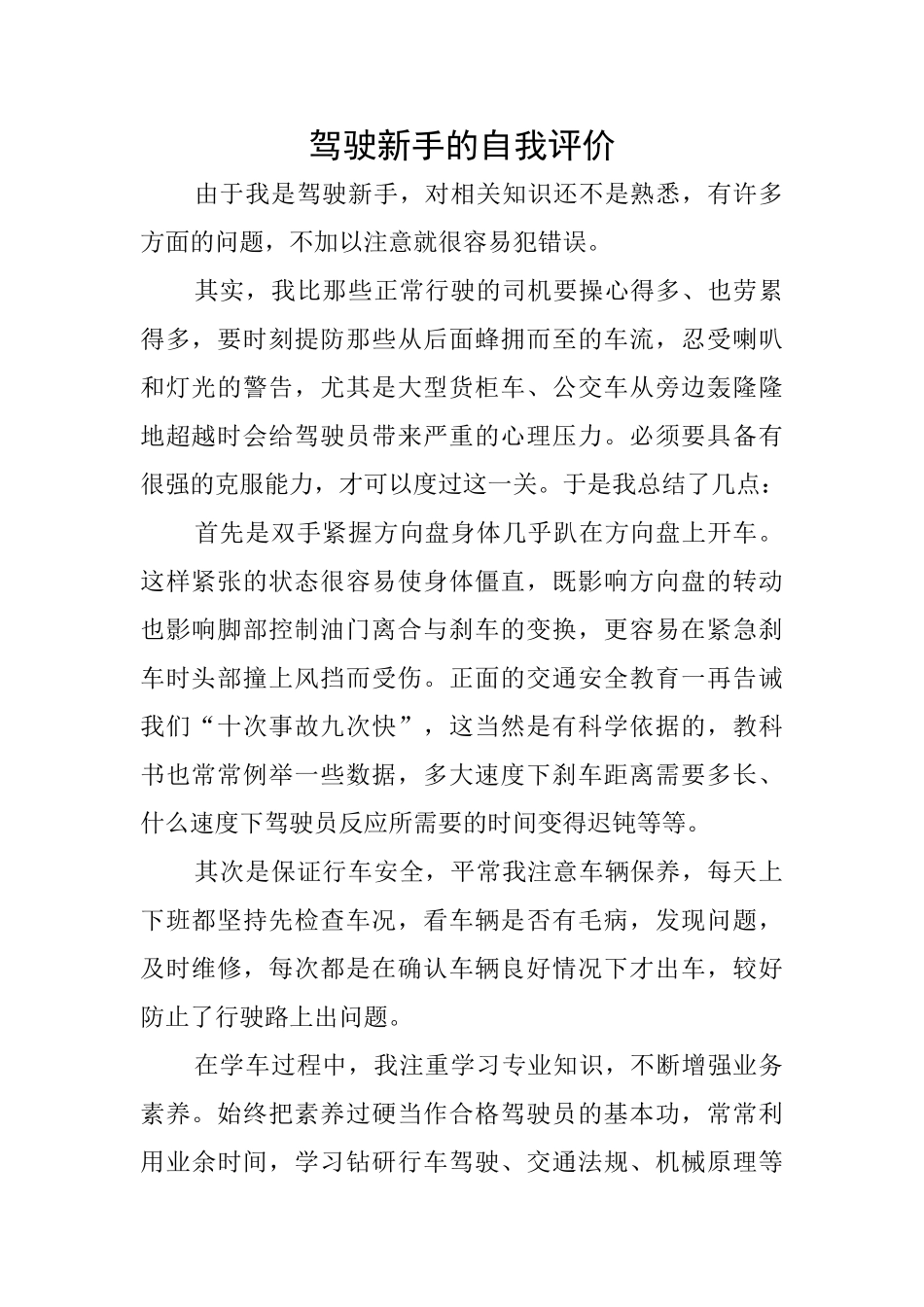 驾驶新手的自我评价

由于我是驾驶新手，对相关知识还不是熟悉，有许多方面的问题，不加以注意就很容易犯错误。

其实，我比那些正常行驶的司机要操心得多、也劳累得多，要时刻提防那些从后面蜂拥而至的车流，忍受喇叭和灯光的警告，尤其是大型货柜车、公交车从旁边轰隆隆地超越时会给驾驶员带来严重的心理压力。必须要具备有很强的克服能力，才可以度过这一关。于是我总结了几点：

首先是双手紧握方向盘身体几乎趴在方向盘上开车。这样紧张的状态很容易使身体僵直，既影响方向盘的转动也影响脚部控制油门离合与刹车的变换，更容易在紧急刹车时头部撞上风挡而受伤。正面的交通安全教育一再告诫我们“十次事故九次快”，这当然是有科学依据的，教科书也常常例举一些数据，多大速度下刹车距离需要多长、什么速度下驾驶员反应所需要的时间变得迟钝等等。

其次是保证行车安全，平常我注意车辆保养，每天上下班都坚持先检查车况，看车辆是否有毛病，发现问题，及时维修，每次都是在确认车辆良好情况下才出车，较好防止了行驶路上出问题。

在学车过程中，我注重学习专业知识，不断增强业务素养。始终把素养过硬当作合格驾驶员的基本功，常常利用业余时间，学习钻研行车驾驶、交通法规、机械原理等